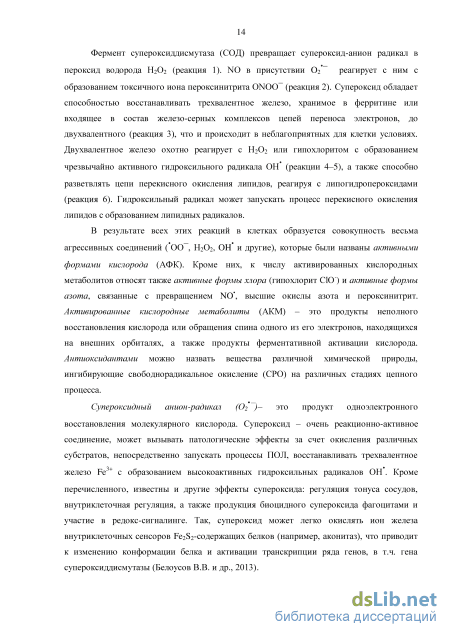 14

Фермент супероксиддисмутаза (СОД) превращает супероксид-анион радикал в пероксид водорода $H_2O_2$ (реакция 1). NO в присутствии $O_2^{\bullet-}$ реагирует с ним с образованием токсичного иона пероксинитрита $ONOO^-$ (реакция 2). Супероксид обладает способностью восстанавливать трехвалентное железо, хранимое в ферритине или входящее в состав железо-серных комплексов цепей переноса электронов, до двухвалентного (реакция 3), что и происходит в неблагоприятных для клетки условиях. Двухвалентное железо охотно реагирует с $H_2O_2$ или гипохлоритом с образованием чрезвычайно активного гидроксильного радикала $OH^{\bullet}$ (реакции 4–5), а также способно разветвлять цепи перекисного окисления липидов, реагируя с липогидропероксидами (реакция 6). Гидроксильный радикал может запускать процесс перекисного окисления липидов с образованием липидных радикалов.

В результате всех этих реакций в клетках образуется совокупность весьма агрессивных соединений ($^{\bullet}OO^-$, $H_2O_2$, $OH^{\bullet}$ и другие), которые были названы активными формами кислорода (АФК). Кроме них, к числу активированных кислородных метаболитов относят также активные формы хлора (гипохлорит $ClO^-$) и активные формы азота, связанные с превращением $NO^{\bullet}$, высшие окислы азота и пероксинитрит. Активированные кислородные метаболиты (АКМ) – это продукты неполного восстановления кислорода или обращения спина одного из его электронов, находящихся на внешних орбиталях, а также продукты ферментативной активации кислорода. Антиоксидантами можно назвать вещества различной химической природы, ингибирующие свободнорадикальное окисление (СРО) на различных стадиях цепного процесса.

Супероксидный анион-радикал ($O_2^{\bullet-}$)– это продукт одноэлектронного восстановления молекулярного кислорода. Супероксид – очень реакционно-активное соединение, может вызывать патологические эффекты за счет окисления различных субстратов, непосредственно запускать процессы ПОЛ, восстанавливать трехвалентное железо $Fe^{3+}$ с образованием высокоактивных гидроксильных радикалов $OH^{\bullet}$. Кроме перечисленного, известны и другие эффекты супероксида: регуляция тонуса сосудов, внутриклеточная регуляция, а также продукция биоцидного супероксида фагоцитами и участие в редокс-сигналинге. Так, супероксид может легко окислять ион железа внутриклеточных сенсоров $Fe_2S_2$-содержащих белков (например, аконитаз), что приводит к изменению конформации белка и активации транскрипции ряда генов, в т.ч. гена супероксиддисмутазы (Белоусов В.В. и др., 2013).

dsLib.net
библиотека диссертаций